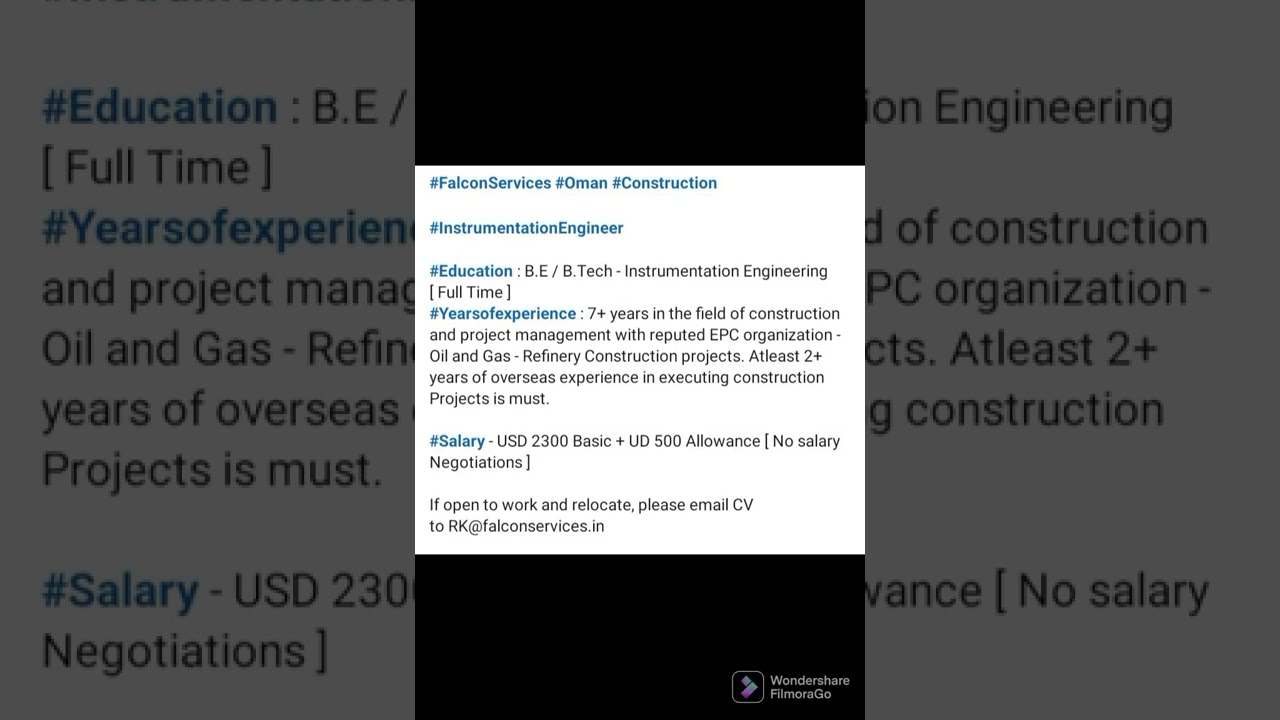 #FalconServices #Oman #Construction

#InstrumentationEngineer

#Education : B.E / B.Tech - Instrumentation Engineering [ Full Time ]
#Yearsofexperience : 7+ years in the field of construction and project management with reputed EPC organization - Oil and Gas - Refinery Construction projects. Atleast 2+ years of overseas experience in executing construction Projects is must.

#Salary - USD 2300 Basic + UD 500 Allowance [ No salary Negotiations ]

If open to work and relocate, please email CV to RK@falconservices.in

Wondershare FilmoraGo